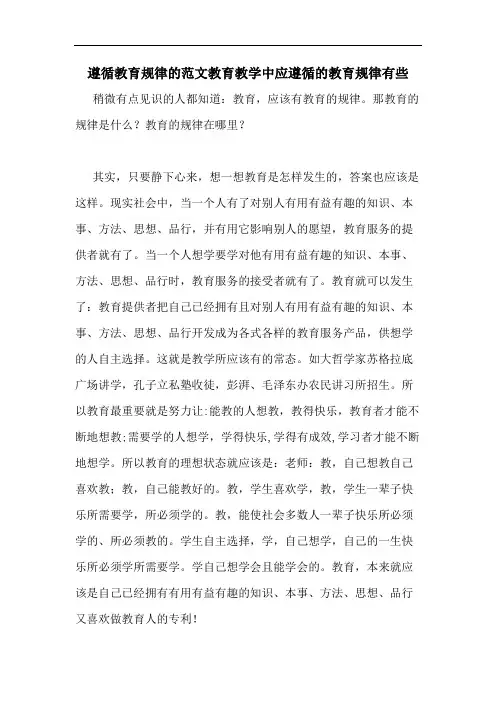 遵循教育规律的范文教育教学中应遵循的教育规律有些

稍微有点见识的人都知道：教育，应该有教育的规律。那教育的规律是什么？教育的规律在哪里？

其实，只要静下心来，想一想教育是怎样发生的，答案也应该是这样。现实社会中，当一个人有了对别人有用有益有趣的知识、本事、方法、思想、品行，并有用它影响别人的愿望，教育服务的提供者就有了。当一个人想学要学对他有用有益有趣的知识、本事、方法、思想、品行时，教育服务的接受者就有了。教育就可以发生了：教育提供者把自己已经拥有且对别人有用有益有趣的知识、本事、方法、思想、品行开发成为各式各样的教育服务产品，供想学的人自主选择。这就是教学所应该有的常态。如大哲学家苏格拉底广场讲学，孔子立私塾收徒，彭湃、毛泽东办农民讲习所招生。所以教育最重要就是努力让:能教的人想教，教得快乐，教育者才能不断地想教;需要学的人想学，学得快乐,学得有成效,学习者才能不断地想学。所以教育的理想状态就应该是：老师：教，自己想教自己喜欢教；教，自己能教好的。教，学生喜欢学，教，学生一辈子快乐所需要学，所必须学的。教，能使社会多数人一辈子快乐所必须学的、所必须教的。学生自主选择，学，自己想学，自己的一生快乐所必须学所需要学。学自己想学会且能学会的。教育，本来就应该是自己已经拥有有用有益有趣的知识、本事、方法、思想、品行又喜欢做教育人的专利！